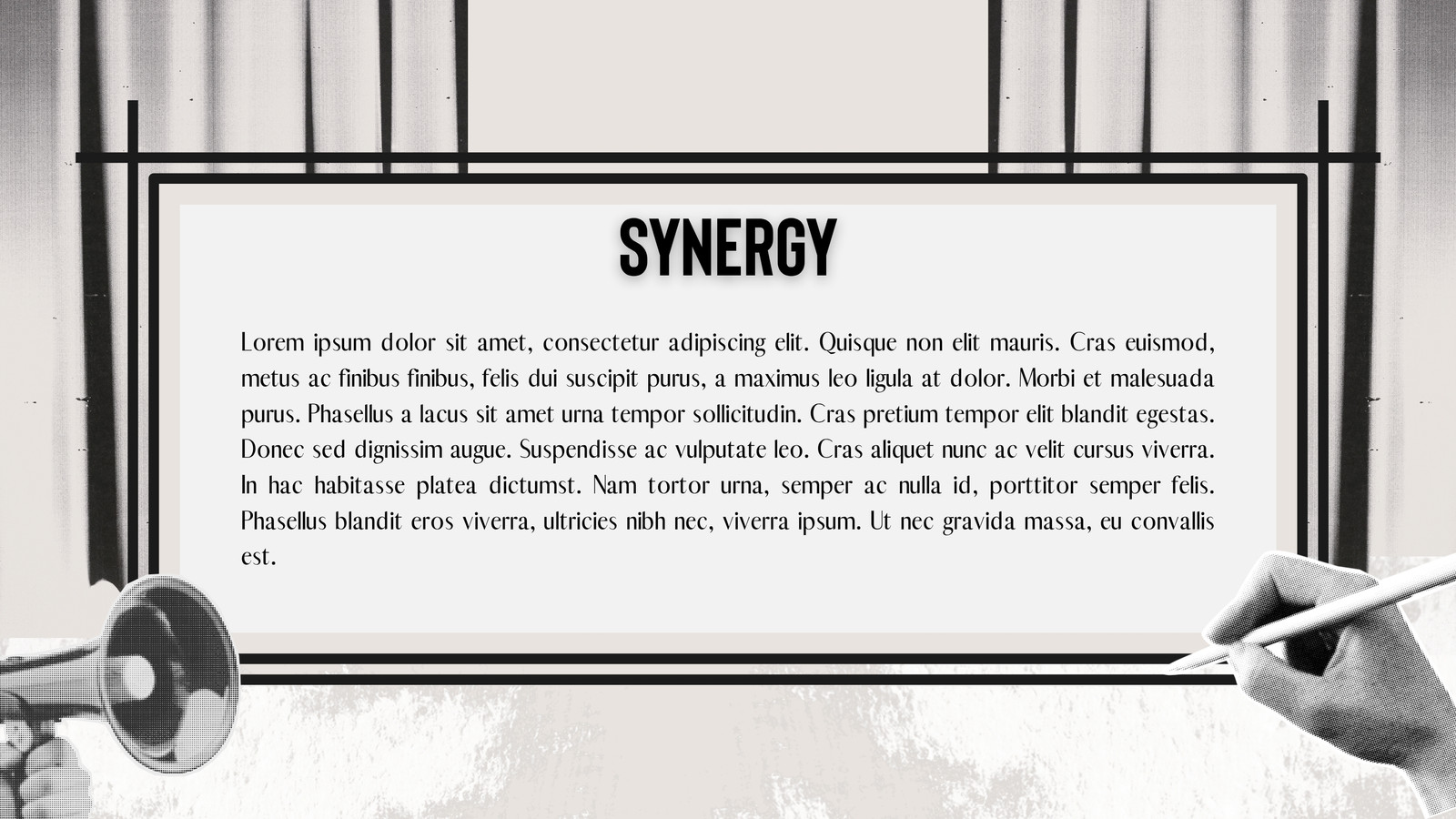 SYNERGY

Lorem ipsum dolor sit amet, consectetur adipiscing elit. Quisque non elit mauris. Cras euismod, metus ac finibus finibus, felis dui suscipit purus, a maximus leo ligula at dolor. Morbi et malesuada purus. Phasellus a lacus sit amet urna tempor sollicitudin. Cras pretium tempor elit blandit egestas. Donec sed dignissim augue. Suspendisse ac vulputate leo. Cras aliquet nunc ac velit cursus viverra. In hac habitasse platea dictumst. Nam tortor urna, semper ac nulla id, porttitor semper felis. Phasellus blandit eros viverra, ultricies nibh nec, viverra ipsum. Ut nec gravida massa, eu convallis est.